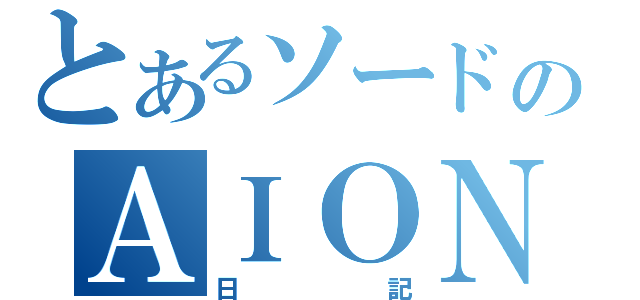 とあるソードの
AION
日記